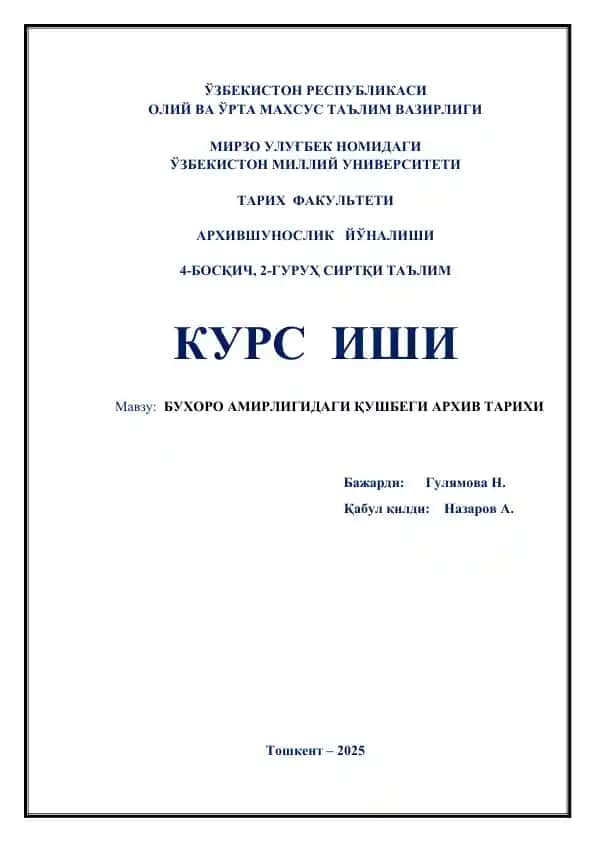 ЎЗБЕКИСТОН РЕСПУБЛИКАСИ
ОЛИЙ ВА ЎРТА МАХСУС ТАЪЛИМ ВАЗИРЛИГИ

МИРЗО УЛУҒБЕК НОМИДАГИ
ЎЗБЕКИСТОН МИЛЛИЙ УНИВЕРСИТЕТИ

ТАРИХ ФАКУЛЬТЕТИ

АРХИВШУНОСЛИК ЙЎНАЛИШИ

4-БОСҚИЧ, 2-ГУРУҲ СИРТҚИ ТАЪЛИМ

КУРС ИШИ

Мавзу: БУХОРО АМИРЛИГИДАГИ ҚУШБЕГИ АРХИВ ТАРИХИ

Бажарди: Гулямова Н.

Қабул қилди: Назаров А.

Тошкент – 2025